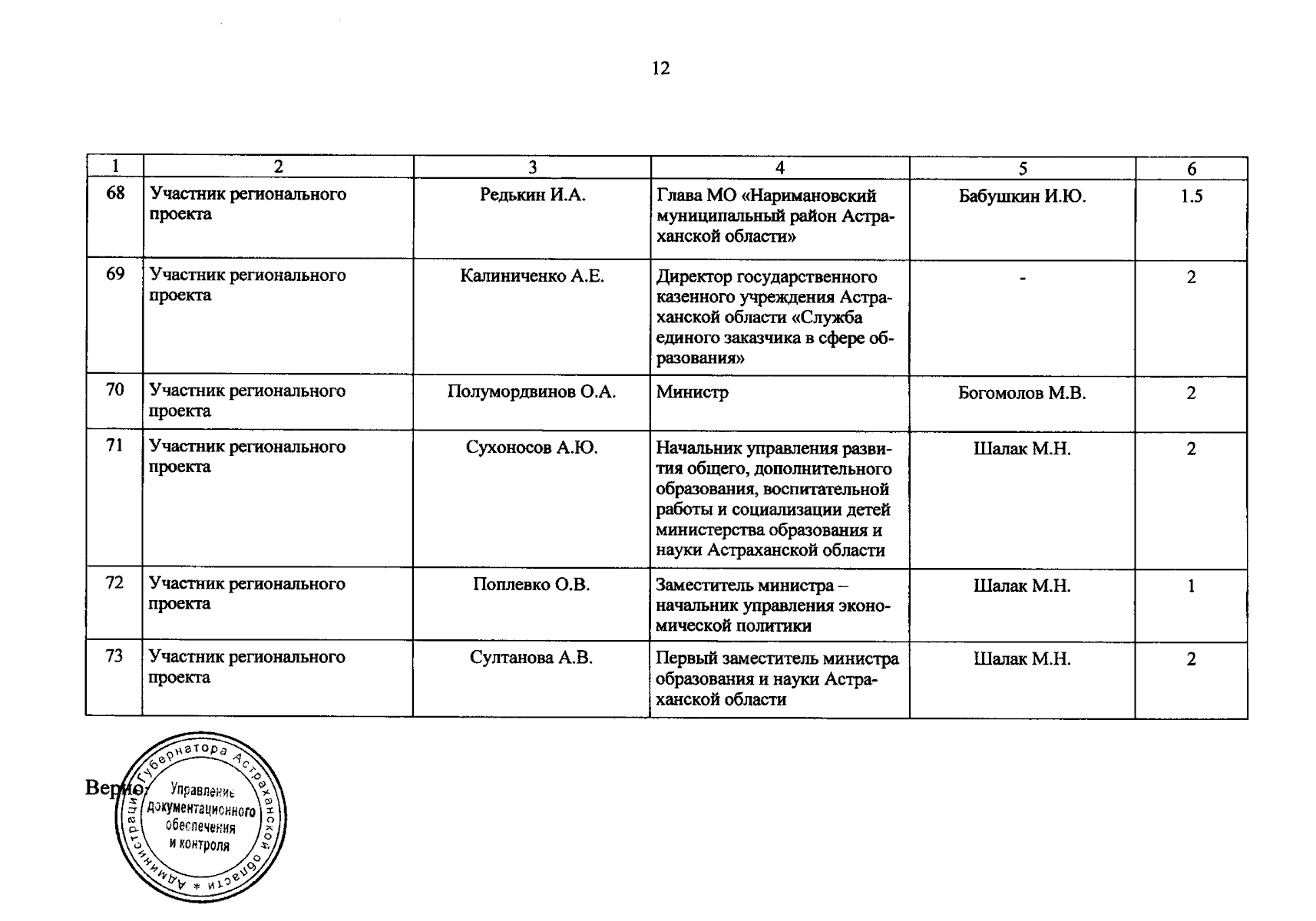 12

| 1 | 2 | 3 | 4 | 5 | 6 |
|---|---|---|---|---|---|
| 68 | Участник регионального проекта | Редькин И.А. | Глава МО «Наримановский муниципальный район Астраханской области» | Бабушкин И.Ю. | 1.5 |
| 69 | Участник регионального проекта | Калиниченко А.Е. | Директор государственного казенного учреждения Астраханской области «Служба единого заказчика в сфере образования» | - | 2 |
| 70 | Участник регионального проекта | Полумордвинов О.А. | Министр | Богомолов М.В. | 2 |
| 71 | Участник регионального проекта | Сухоносов А.Ю. | Начальник управления развития общего, дополнительного образования, воспитательной работы и социализации детей министерства образования и науки Астраханской области | Шалак М.Н. | 2 |
| 72 | Участник регионального проекта | Поплевко О.В. | Заместитель министра – начальник управления экономической политики | Шалак М.Н. | 1 |
| 73 | Участник регионального проекта | Султанова А.В. | Первый заместитель министра образования и науки Астраханской области | Шалак М.Н. | 2 |

Верно:

Администрация Губернатора Астраханской области * Управление документационного обеспечения и контроля